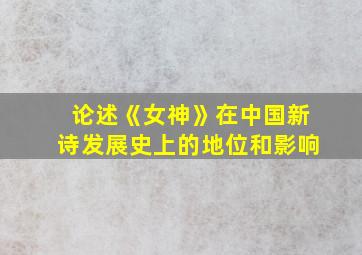 论述《女神》在中国新诗发展史上的地位和影响